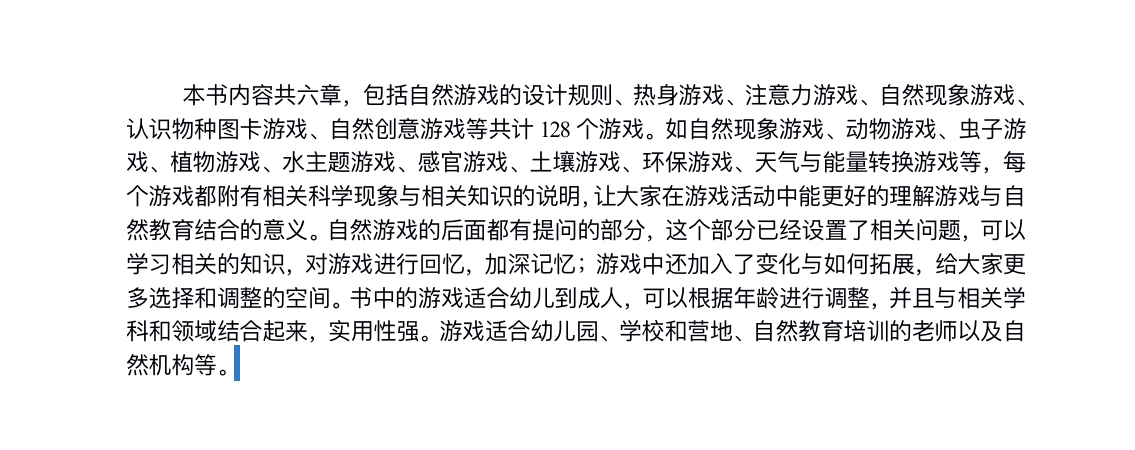 本书内容共六章，包括自然游戏的设计规则、热身游戏、注意力游戏、自然现象游戏、认识物种图卡游戏、自然创意游戏等共计128个游戏。如自然现象游戏、动物游戏、虫子游戏、植物游戏、水主题游戏、感官游戏、土壤游戏、环保游戏、天气与能量转换游戏等，每个游戏都附有相关科学现象与相关知识的说明，让大家在游戏活动中能更好的理解游戏与自然教育结合的意义。自然游戏的后面都有提问的部分，这个部分已经设置了相关问题，可以学习相关的知识，对游戏进行回忆，加深记忆；游戏中还加入了变化与如何拓展，给大家更多选择和调整的空间。书中的游戏适合幼儿到成人，可以根据年龄进行调整，并且与相关学科和领域结合起来，实用性强。游戏适合幼儿园、学校和营地、自然教育培训的老师以及自然机构等。